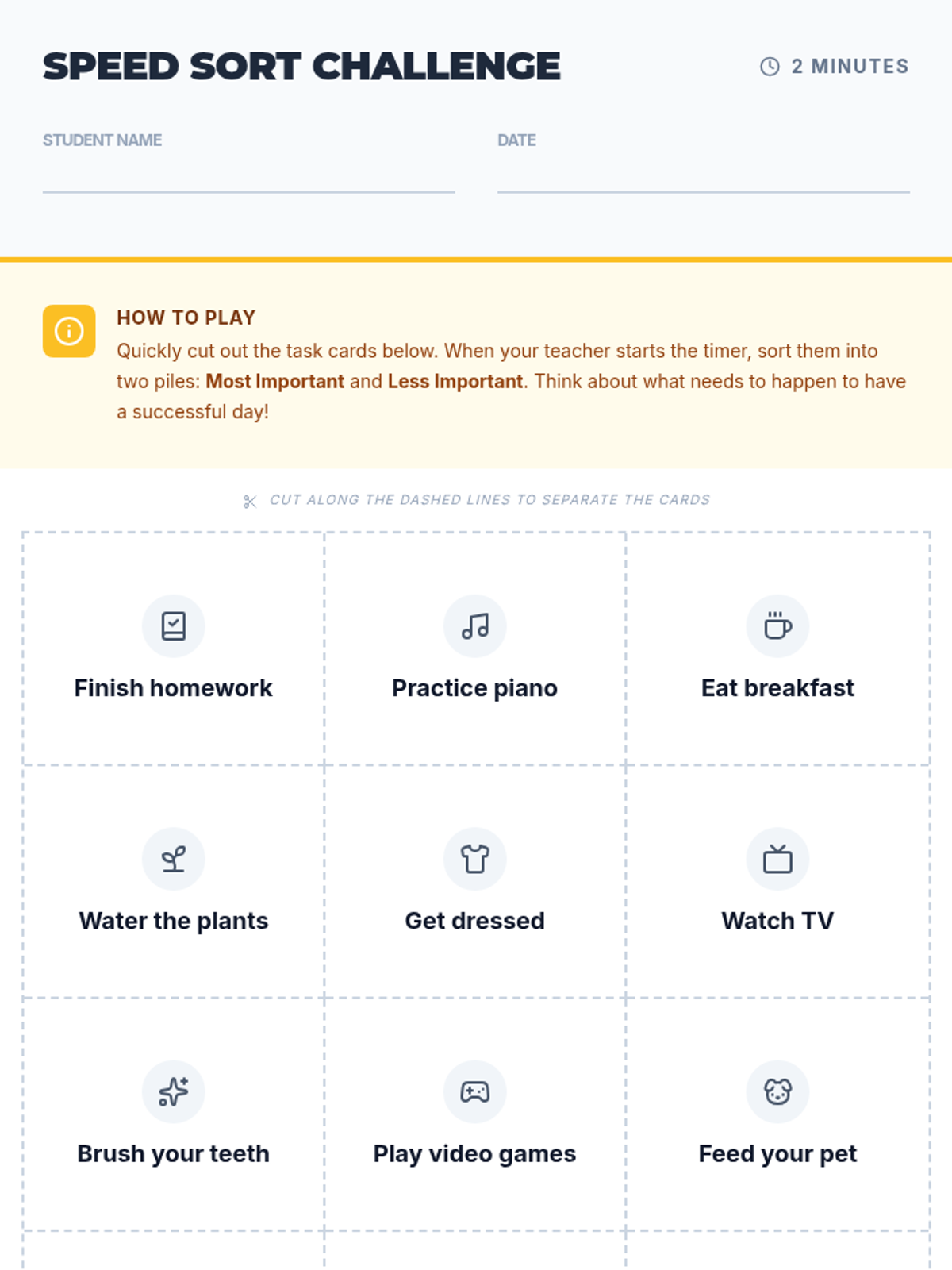 SPEED SORT CHALLENGE

2 MINUTES

STUDENT NAME ____

DATE ____

HOW TO PLAY

Quickly cut out the task cards below. When your teacher starts the timer, sort them into two piles: Most Important and Less Important. Think about what needs to happen to have a successful day!

CUT ALONG THE DASHED LINES TO SEPARATE THE CARDS

Finish homework

Practice piano

Eat breakfast

Water the plants

Get dressed

Watch TV

Brush your teeth

Play video games

Feed your pet